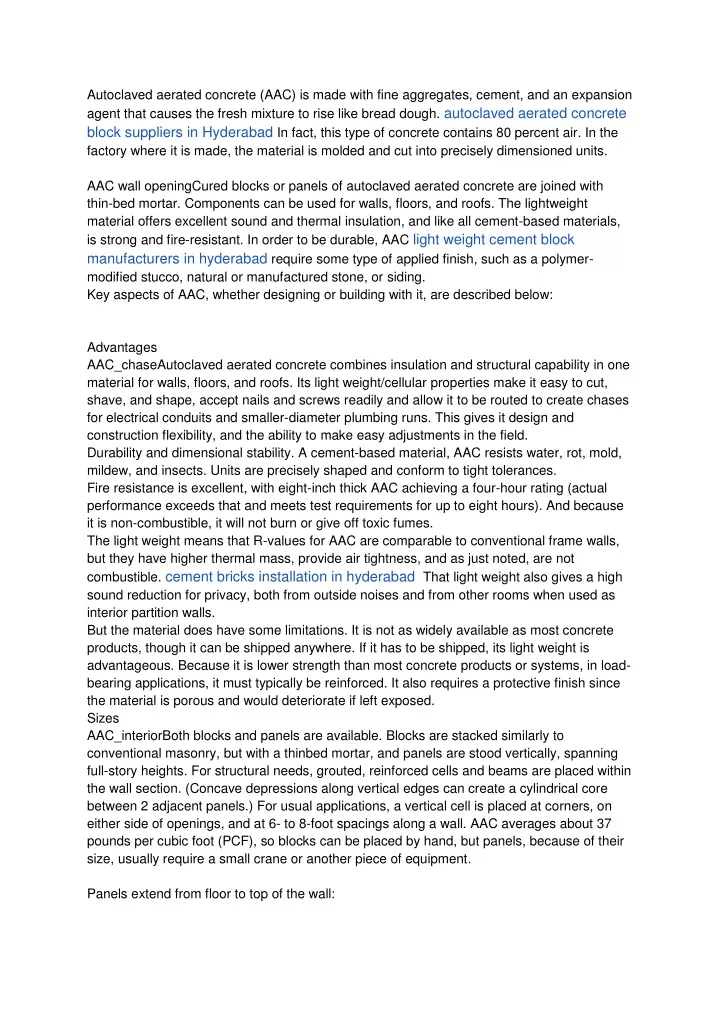 Autoclaved aerated concrete (AAC) is made with fine aggregates, cement, and an expansion agent that causes the fresh mixture to rise like bread dough. autoclaved aerated concrete block suppliers in Hyderabad In fact, this type of concrete contains 80 percent air. In the factory where it is made, the material is molded and cut into precisely dimensioned units.

AAC wall openingCured blocks or panels of autoclaved aerated concrete are joined with thin-bed mortar. Components can be used for walls, floors, and roofs. The lightweight material offers excellent sound and thermal insulation, and like all cement-based materials, is strong and fire-resistant. In order to be durable, AAC light weight cement block manufacturers in hyderabad require some type of applied finish, such as a polymer-modified stucco, natural or manufactured stone, or siding.
Key aspects of AAC, whether designing or building with it, are described below:

Advantages
AAC_chaseAutoclaved aerated concrete combines insulation and structural capability in one material for walls, floors, and roofs. Its light weight/cellular properties make it easy to cut, shave, and shape, accept nails and screws readily and allow it to be routed to create chases for electrical conduits and smaller-diameter plumbing runs. This gives it design and construction flexibility, and the ability to make easy adjustments in the field.
Durability and dimensional stability. A cement-based material, AAC resists water, rot, mold, mildew, and insects. Units are precisely shaped and conform to tight tolerances.
Fire resistance is excellent, with eight-inch thick AAC achieving a four-hour rating (actual performance exceeds that and meets test requirements for up to eight hours). And because it is non-combustible, it will not burn or give off toxic fumes.
The light weight means that R-values for AAC are comparable to conventional frame walls, but they have higher thermal mass, provide air tightness, and as just noted, are not combustible. cement bricks installation in hyderabad That light weight also gives a high sound reduction for privacy, both from outside noises and from other rooms when used as interior partition walls.
But the material does have some limitations. It is not as widely available as most concrete products, though it can be shipped anywhere. If it has to be shipped, its light weight is advantageous. Because it is lower strength than most concrete products or systems, in load-bearing applications, it must typically be reinforced. It also requires a protective finish since the material is porous and would deteriorate if left exposed.
Sizes
AAC_interiorBoth blocks and panels are available. Blocks are stacked similarly to conventional masonry, but with a thinbed mortar, and panels are stood vertically, spanning full-story heights. For structural needs, grouted, reinforced cells and beams are placed within the wall section. (Concave depressions along vertical edges can create a cylindrical core between 2 adjacent panels.) For usual applications, a vertical cell is placed at corners, on either side of openings, and at 6- to 8-foot spacings along a wall. AAC averages about 37 pounds per cubic foot (PCF), so blocks can be placed by hand, but panels, because of their size, usually require a small crane or another piece of equipment.

Panels extend from floor to top of the wall: